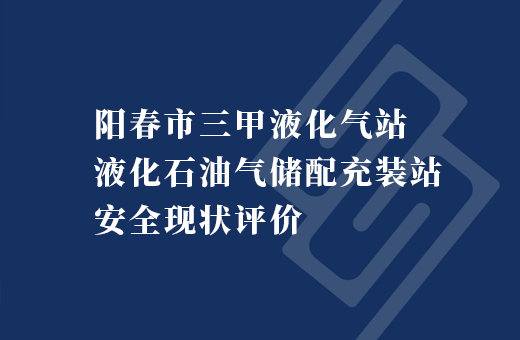 阳春市三甲液化气站
液化石油气储配充装站
安全现状评价